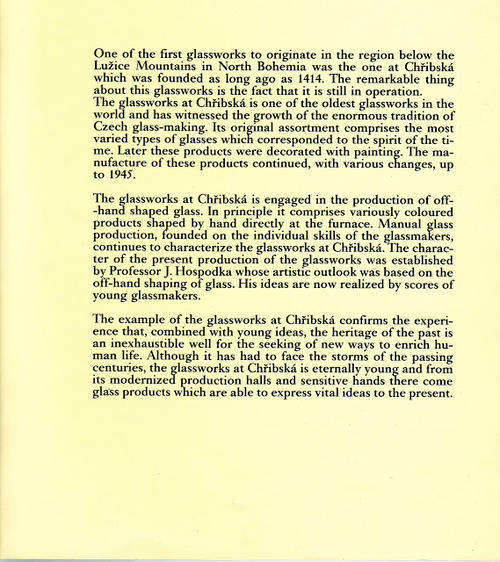 One of the first glassworks to originate in the region below the Lužice Mountains in North Bohemia was the one at Chřibská which was founded as long ago as 1414. The remarkable thing about this glassworks is the fact that it is still in operation.
The glassworks at Chřibská is one of the oldest glassworks in the world and has witnessed the growth of the enormous tradition of Czech glass-making. Its original assortment comprises the most varied types of glasses which corresponded to the spirit of the time. Later these products were decorated with painting. The manufacture of these products continued, with various changes, up to 1945.

The glassworks at Chřibská is engaged in the production of off-hand shaped glass. In principle it comprises variously coloured products shaped by hand directly at the furnace. Manual glass production, founded on the individual skills of the glassmakers, continues to characterize the glassworks at Chřibská. The character of the present production of the glassworks was established by Professor J. Hospodka whose artistic outlook was based on the off-hand shaping of glass. His ideas are now realized by scores of young glassmakers.

The example of the glassworks at Chřibská confirms the experience that, combined with young ideas, the heritage of the past is an inexhaustible well for the seeking of new ways to enrich human life. Although it has had to face the storms of the passing centuries, the glassworks at Chřibská is eternally young and from its modernized production halls and sensitive hands there come glass products which are able to express vital ideas to the present.